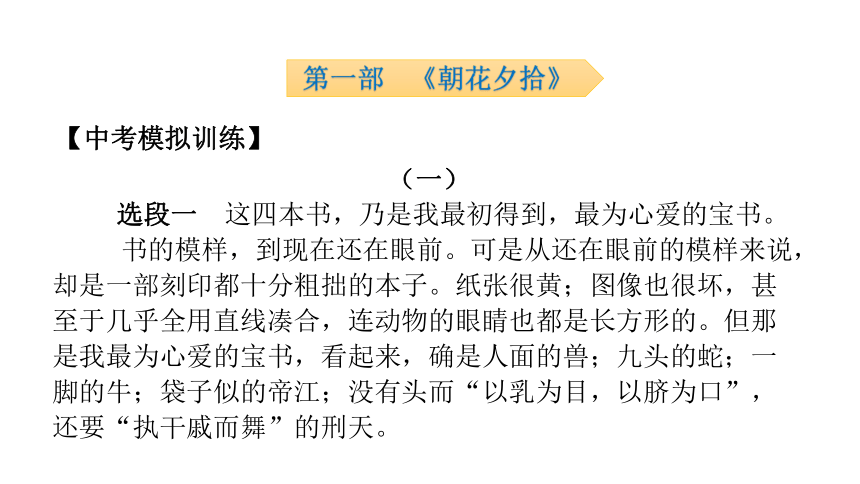 第一部　《朝花夕拾》

【中考模拟训练】

（一）

选段一　这四本书，乃是我最初得到，最为心爱的宝书。

书的模样，到现在还在眼前。可是从还在眼前的模样来说，却是一部刻印都十分粗拙的本子。纸张很黄；图像也很坏，甚至于几乎全用直线凑合，连动物的眼睛也都是长方形的。但那是我最为心爱的宝书，看起来，确是人面的兽；九头的蛇；一脚的牛；袋子似的帝江；没有头而“以乳为目，以脐为口”，还要“执干戚而舞”的刑天。